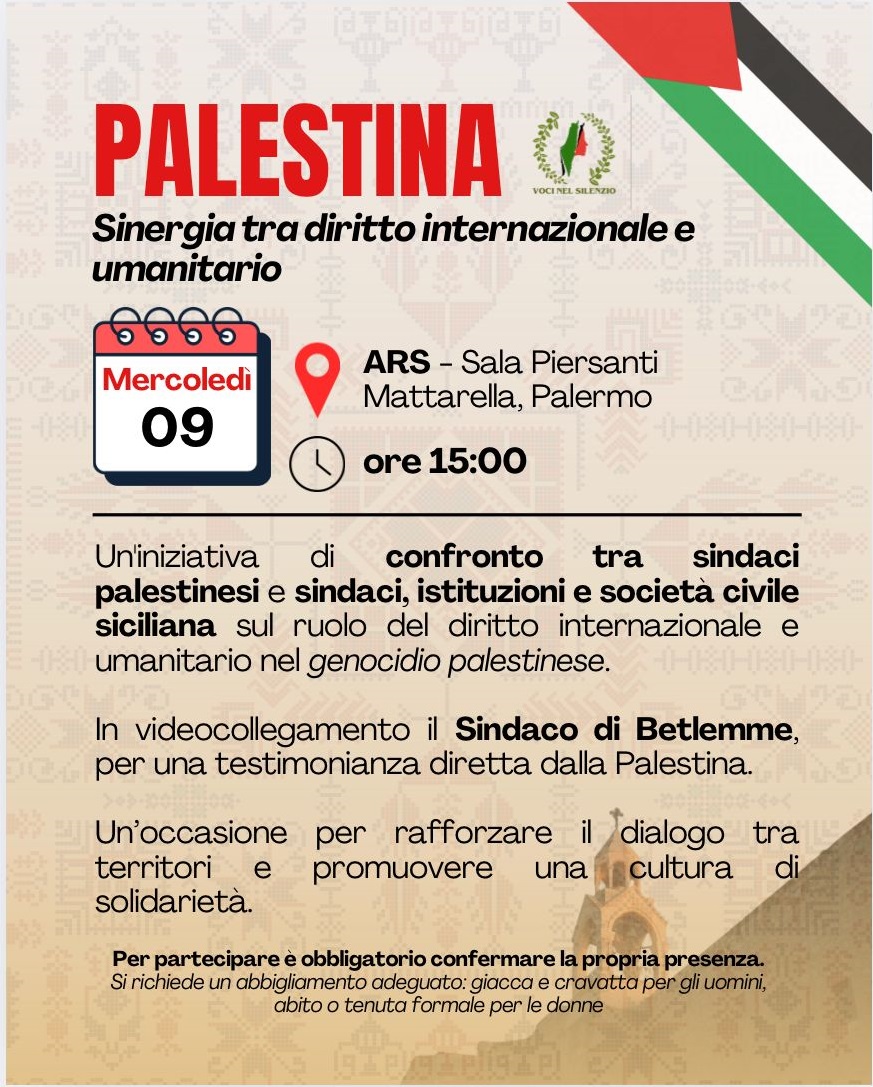 PALESTINA

VOCI NEL SILENZIO

Sinergia tra diritto internazionale e umanitario

Mercoledì
09

ARS - Sala Piersanti Mattarella, Palermo

ore 15:00

Un'iniziativa di confronto tra sindaci palestinesi e sindaci, istituzioni e società civile siciliana sul ruolo del diritto internazionale e umanitario nel genocidio palestinese.

In videocollegamento il Sindaco di Betlemme, per una testimonianza diretta dalla Palestina.

Un'occasione per rafforzare il dialogo tra territori e promuovere una cultura di solidarietà.

Per partecipare è obbligatorio confermare la propria presenza.
Si richiede un abbigliamento adeguato: giacca e cravatta per gli uomini, abito o tenuta formale per le donne